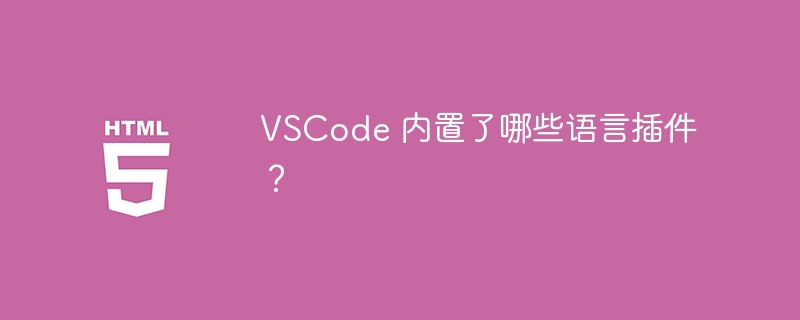 HTML
5

VSCode 内置了哪些语言插件？